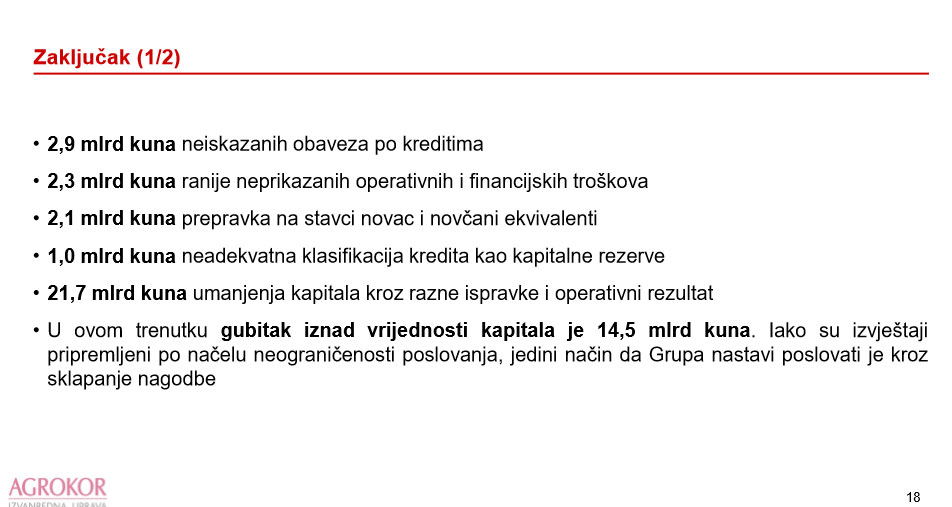 Zaključak (1/2)

• 2,9 mlrd kuna neiskazanih obaveza po kreditima

• 2,3 mlrd kuna ranije neprikazanih operativnih i financijskih troškova

• 2,1 mlrd kuna prepravka na stavci novac i novčani ekvivalenti

• 1,0 mlrd kuna neadekvatna klasifikacija kredita kao kapitalne rezerve

• 21,7 mlrd kuna umanjenja kapitala kroz razne ispravke i operativni rezultat

• U ovom trenutku gubitak iznad vrijednosti kapitala je 14,5 mlrd kuna. Iako su izvještaji pripremljeni po načelu neograničenosti poslovanja, jedini način da Grupa nastavi poslovati je kroz sklapanje nagodbe

AGROKOR
IZVANREDNA UPRAVA

18